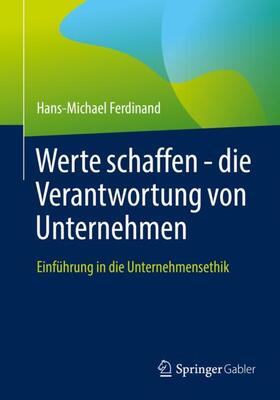 Hans-Michael Ferdinand

Werte schaffen - die Verantwortung von Unternehmen

Einführung in die Unternehmensethik

Springer Gabler